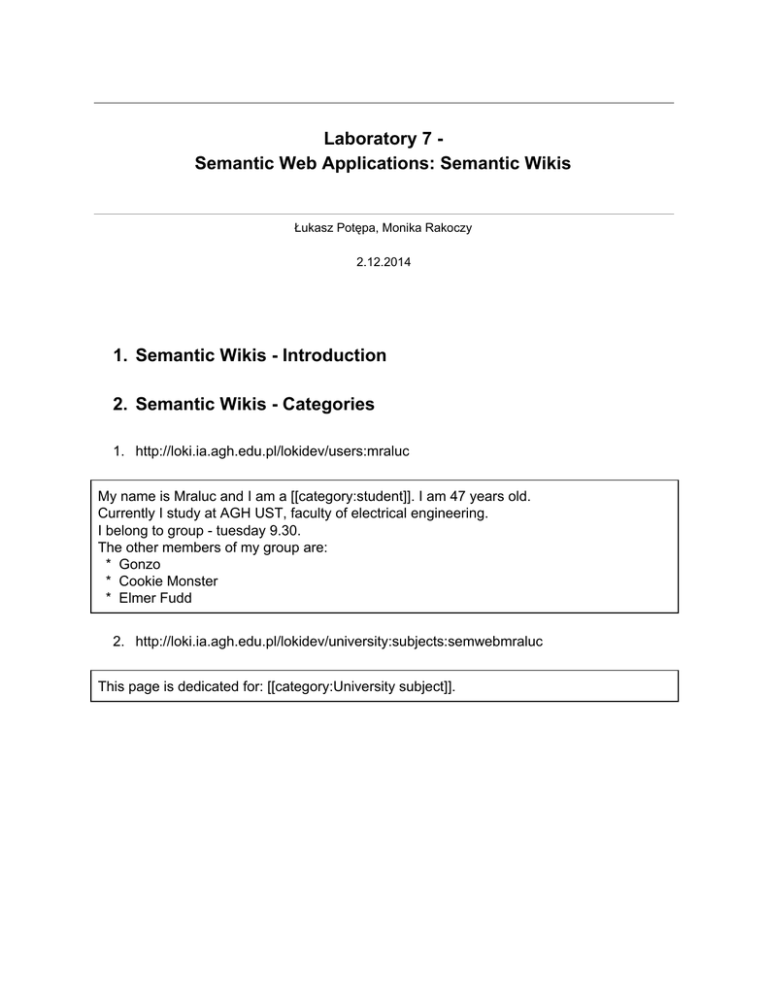 Laboratory 7 -
Semantic Web Applications: Semantic Wikis

Łukasz Potępa, Monika Rakoczy

2.12.2014

1. Semantic Wikis - Introduction

2. Semantic Wikis - Categories

1. http://loki.ia.agh.edu.pl/lokidev/users:mraluc

My name is Mraluc and I am a [[category:student]]. I am 47 years old.
Currently I study at AGH UST, faculty of electrical engineering.
I belong to group - tuesday 9.30.
The other members of my group are:
 * Gonzo
 * Cookie Monster
 * Elmer Fudd

2. http://loki.ia.agh.edu.pl/lokidev/university:subjects:semwebmraluc

This page is dedicated for: [[category:University subject]].